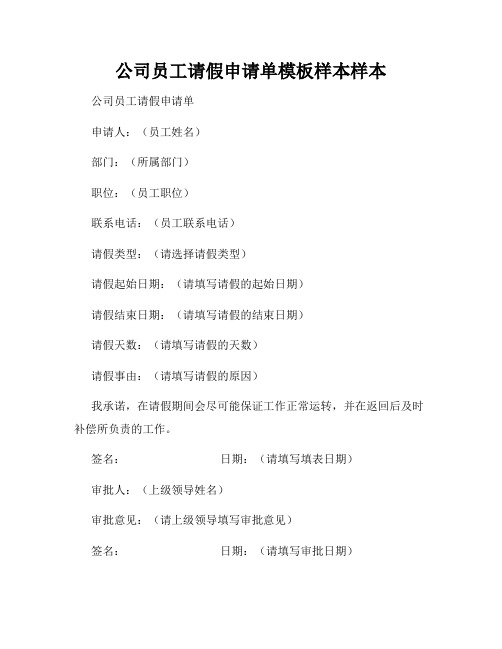 公司员工请假申请单模板样本样本

公司员工请假申请单

申请人：（员工姓名）

部门：（所属部门）

职位：（员工职位）

联系电话：（员工联系电话）

请假类型：（请选择请假类型）

请假起始日期：（请填写请假的起始日期）

请假结束日期：（请填写请假的结束日期）

请假天数：（请填写请假的天数）

请假事由：（请填写请假的原因）

我承诺，在请假期间会尽可能保证工作正常运转，并在返回后及时补偿所负责的工作。

签名：　　　　　　　　日期：（请填写填表日期）

审批人：（上级领导姓名）

审批意见：（请上级领导填写审批意见）

签名：　　　　　　　　日期：（请填写审批日期）